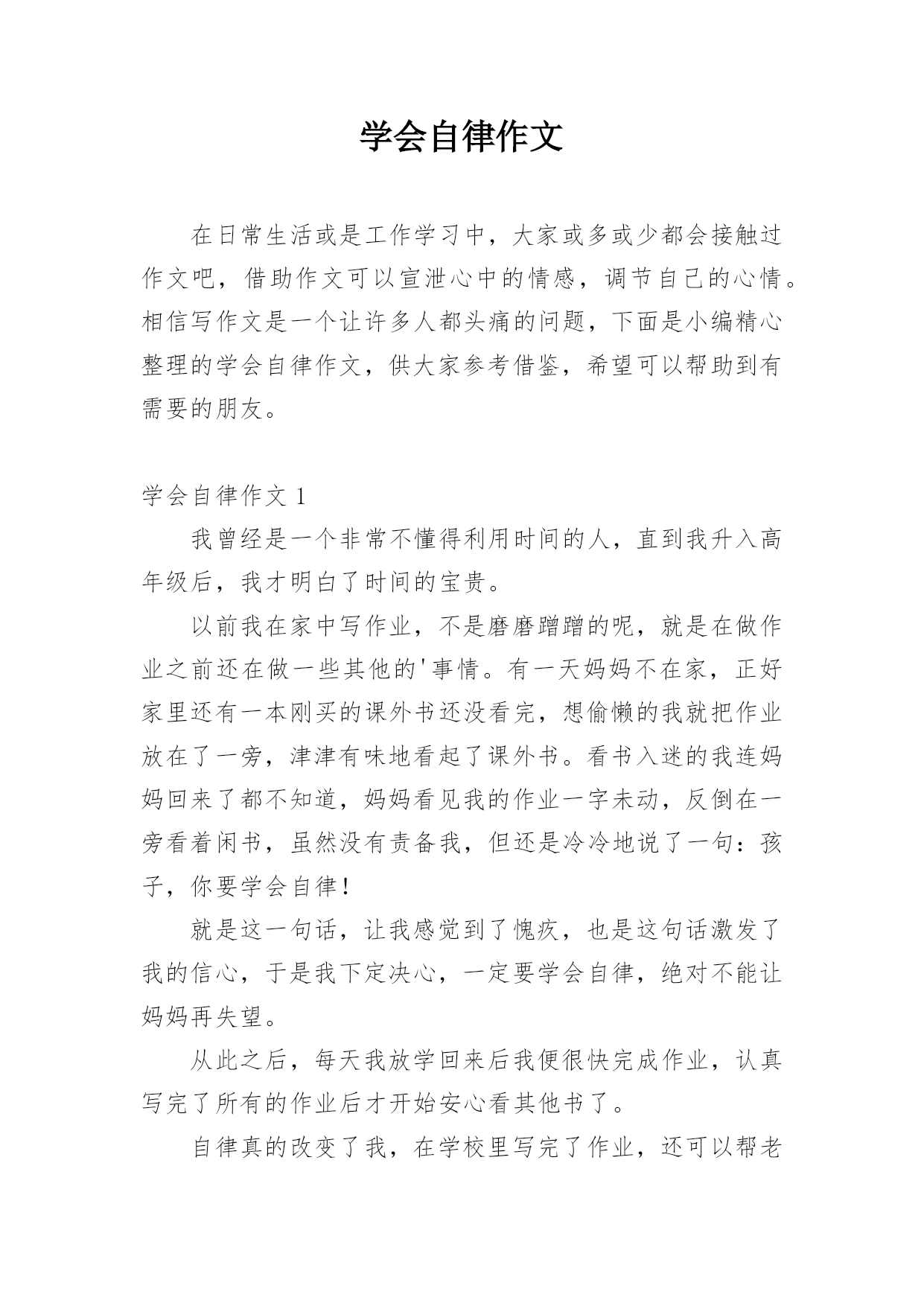 学会自律作文

在日常生活或是工作学习中，大家或多或少都会接触过作文吧，借助作文可以宣泄心中的情感，调节自己的心情。相信写作文是一个让许多人都头痛的问题，下面是小编精心整理的学会自律作文，供大家参考借鉴，希望可以帮助到有需要的朋友。

学会自律作文 1

我曾经是一个非常不懂得利用时间的人，直到我升入高年级后，我才明白了时间的宝贵。

以前我在家中写作业，不是磨磨蹭蹭的呢，就是在做作业之前还在做一些其他的'事情。有一天妈妈不在家，正好家里还有一本刚买的课外书还没看完，想偷懒的我就把作业放在了一旁，津津有味地看起了课外书。看书入迷的我连妈妈回来了都不知道，妈妈看见我的作业一字未动，反倒在一旁看着闲书，虽然没有责备我，但还是冷冷地说了一句：孩子，你要学会自律！

就是这一句话，让我感觉到了愧疚，也是这句话激发了我的信心，于是我下定决心，一定要学会自律，绝对不能让妈妈再失望。

从此之后，每天我放学回来后我便很快完成作业，认真写完了所有的作业后才开始安心看其他书了。

自律真的改变了我，在学校里写完了作业，还可以帮老